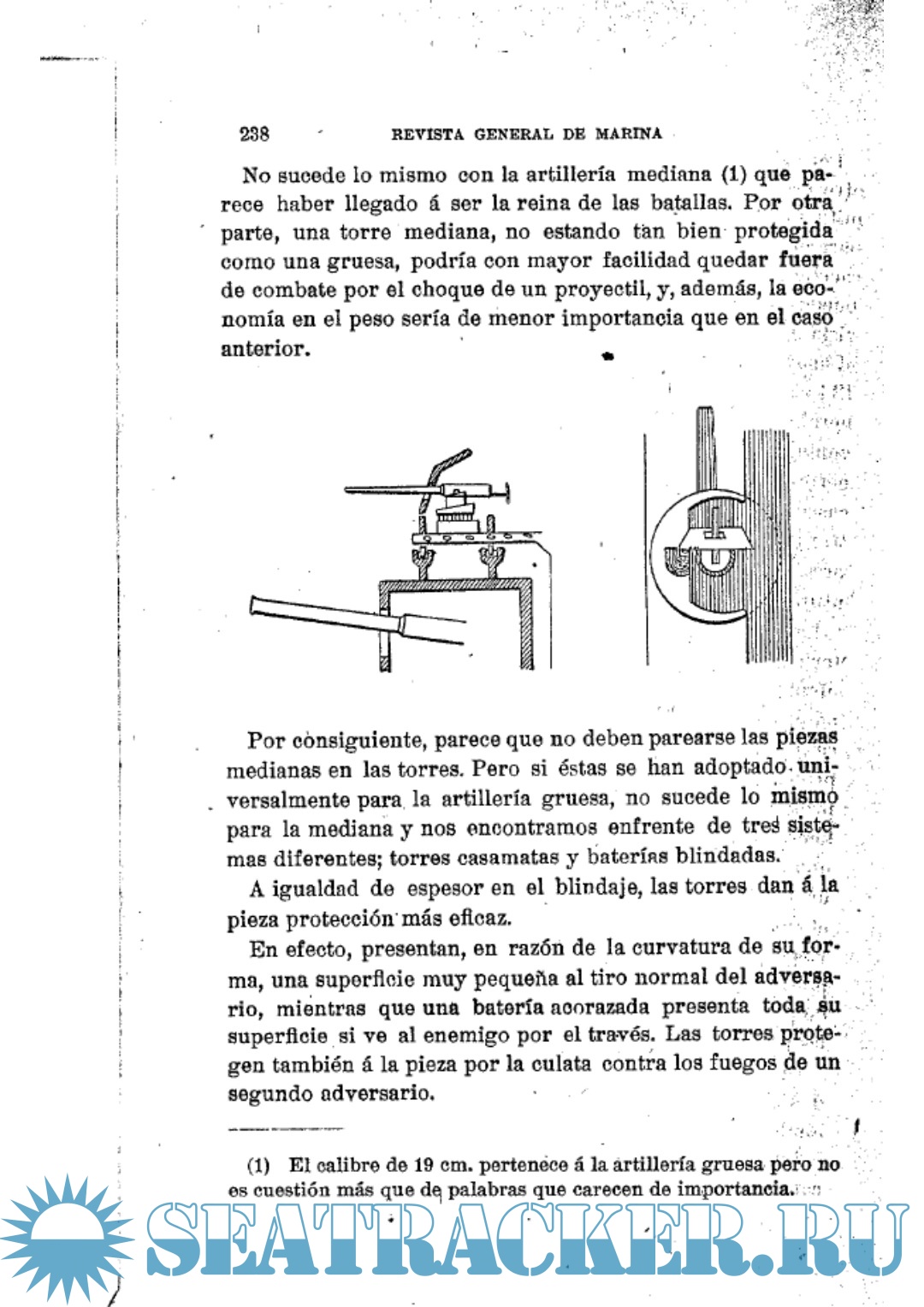 238 REVISTA GENERAL DE MARINA

No sucede lo mismo con la artillería mediana (1) que parece haber llegado á ser la reina de las batallas. Por otra parte, una torre mediana, no estando tan bien protegida como una gruesa, podría con mayor facilidad quedar fuera de combate por el choque de un proyectil, y, además, la economía en el peso sería de menor importancia que en el caso anterior.

Por consiguiente, parece que no deben parearse las piezas medianas en las torres. Pero si éstas se han adoptado universalmente para la artillería gruesa, no sucede lo mismo para la mediana y nos encontramos enfrente de tres sistemas diferentes; torres casamatas y baterías blindadas.

A igualdad de espesor en el blindaje, las torres dan á la pieza protección más eficaz.

En efecto, presentan, en razón de la curvatura de su forma, una superficie muy pequeña al tiro normal del adversario, mientras que una batería acorazada presenta toda su superficie si ve al enemigo por el través. Las torres protegen también á la pieza por la culata contra los fuegos de un segundo adversario.

(1) El calibre de 19 cm. pertenece á la artillería gruesa pero no es cuestión más que de palabras que carecen de importancia.

SEATRACKER.RU